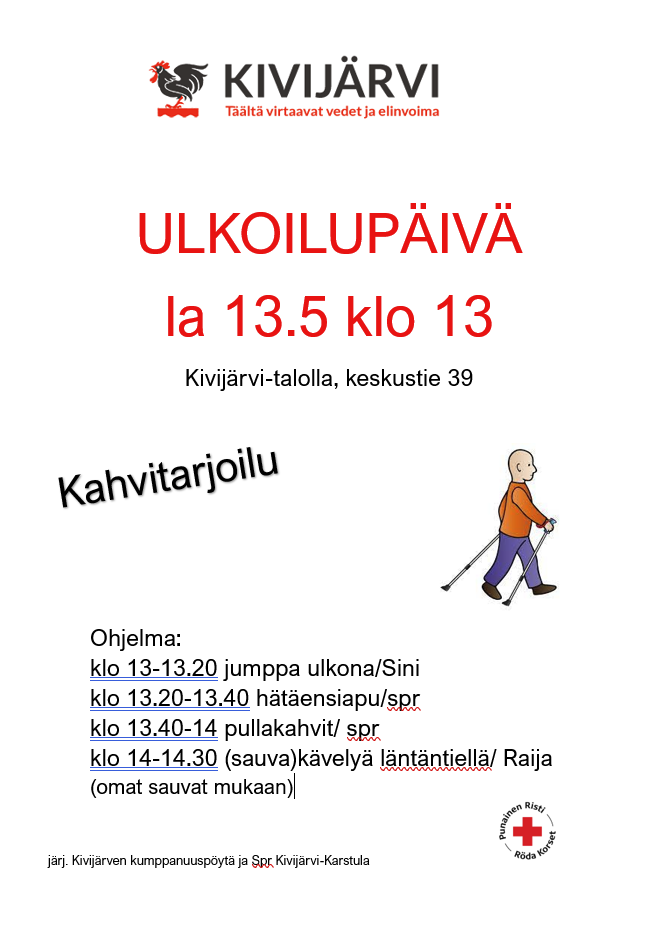 KIVIJÄRVI
Täältä virtaavat vedet ja elinvoima

ULKOILUPÄIVÄ
la 13.5 klo 13

Kivijärvi-talolla, keskustie 39

Kahvitarjoilu

Ohjelma:
klo 13-13.20 jumppa ulkona/Sini
klo 13.20-13.40 hätäensiapu/spr
klo 13.40-14 pullakahvit/ spr
klo 14-14.30 (sauva)kävelyä läntäntiellä/ Raija
(omat sauvat mukaan)

Punainen Risti
Röda Korset

järj. Kivijärven kumppanuuspöytä ja Spr Kivijärvi-Karstula